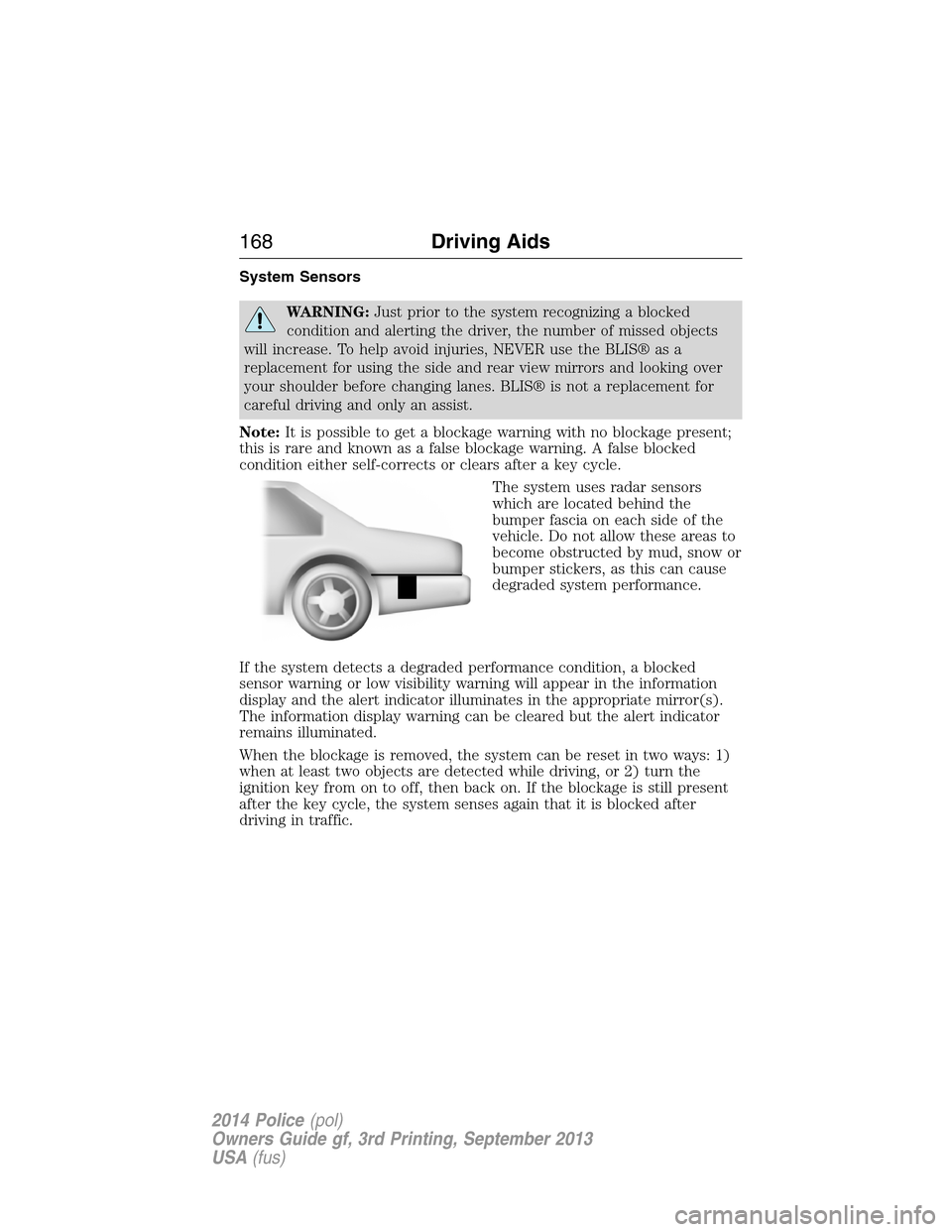 168 Driving Aids

System Sensors

WARNING: Just prior to the system recognizing a blocked condition and alerting the driver, the number of missed objects will increase. To help avoid injuries, NEVER use the BLIS® as a replacement for using the side and rear view mirrors and looking over your shoulder before changing lanes. BLIS® is not a replacement for careful driving and only an assist.

Note: It is possible to get a blockage warning with no blockage present; this is rare and known as a false blockage warning. A false blocked condition either self-corrects or clears after a key cycle.

The system uses radar sensors which are located behind the bumper fascia on each side of the vehicle. Do not allow these areas to become obstructed by mud, snow or bumper stickers, as this can cause degraded system performance.

If the system detects a degraded performance condition, a blocked sensor warning or low visibility warning will appear in the information display and the alert indicator illuminates in the appropriate mirror(s). The information display warning can be cleared but the alert indicator remains illuminated.

When the blockage is removed, the system can be reset in two ways: 1) when at least two objects are detected while driving, or 2) turn the ignition key from on to off, then back on. If the blockage is still present after the key cycle, the system senses again that it is blocked after driving in traffic.

2014 Police (pol)
Owners Guide gf, 3rd Printing, September 2013
USA (fus)

carmanualsonline.info